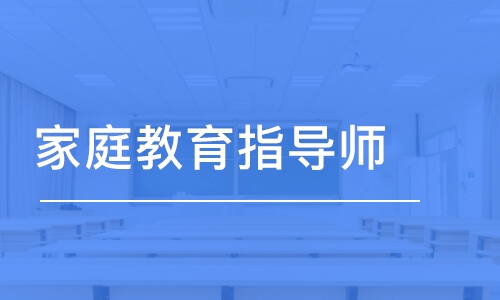 家庭教育指导师